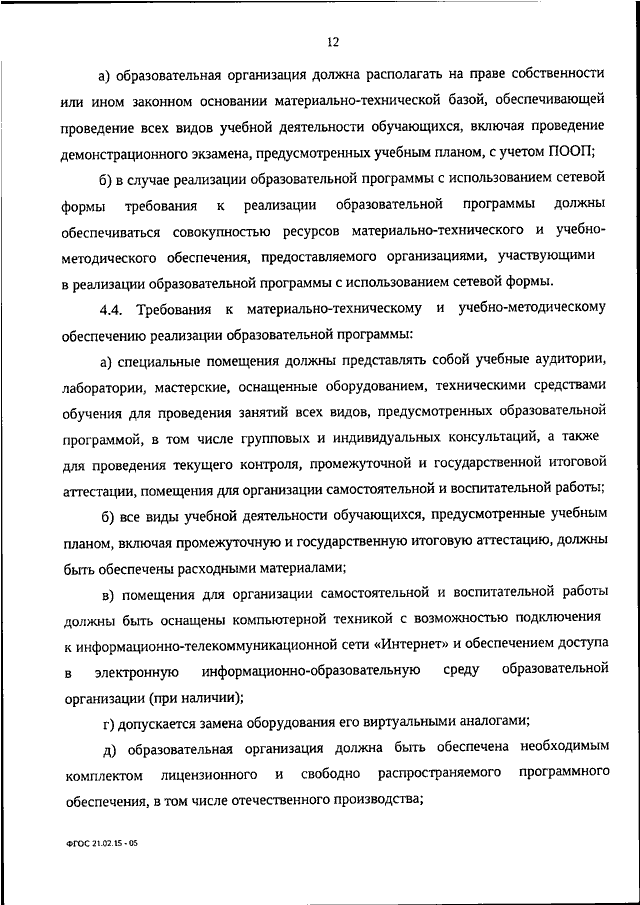 12

а) образовательная организация должна располагать на праве собственности или ином законном основании материально-технической базой, обеспечивающей проведение всех видов учебной деятельности обучающихся, включая проведение демонстрационного экзамена, предусмотренных учебным планом, с учетом ПООП;

б) в случае реализации образовательной программы с использованием сетевой формы требования к реализации образовательной программы должны обеспечиваться совокупностью ресурсов материально-технического и учебно-методического обеспечения, предоставляемого организациями, участвующими в реализации образовательной программы с использованием сетевой формы.

4.4. Требования к материально-техническому и учебно-методическому обеспечению реализации образовательной программы:

а) специальные помещения должны представлять собой учебные аудитории, лаборатории, мастерские, оснащенные оборудованием, техническими средствами обучения для проведения занятий всех видов, предусмотренных образовательной программой, в том числе групповых и индивидуальных консультаций, а также для проведения текущего контроля, промежуточной и государственной итоговой аттестации, помещения для организации самостоятельной и воспитательной работы;

б) все виды учебной деятельности обучающихся, предусмотренные учебным планом, включая промежуточную и государственную итоговую аттестацию, должны быть обеспечены расходными материалами;

в) помещения для организации самостоятельной и воспитательной работы должны быть оснащены компьютерной техникой с возможностью подключения к информационно-телекоммуникационной сети «Интернет» и обеспечением доступа в электронную информационно-образовательную среду образовательной организации (при наличии);

г) допускается замена оборудования его виртуальными аналогами;

д) образовательная организация должна быть обеспечена необходимым комплектом лицензионного и свободно распространяемого программного обеспечения, в том числе отечественного производства;

ФГОС 21.02.15 - 05